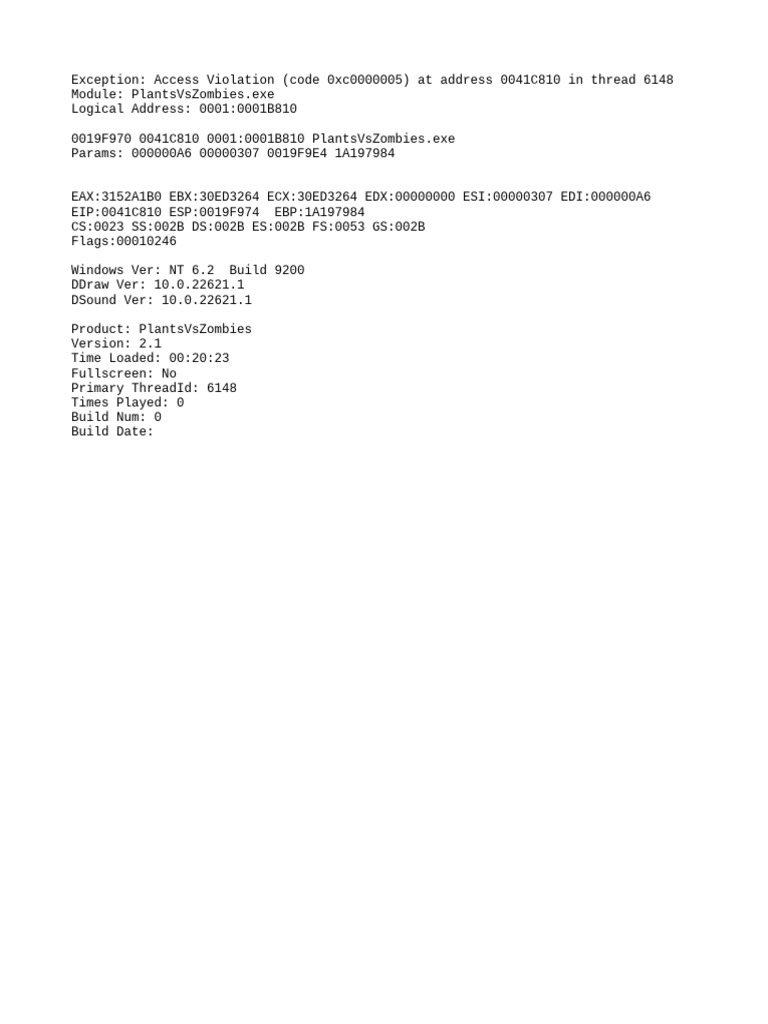 Exception: Access Violation (code 0xc0000005) at address 0041C810 in thread 6148
Module: PlantsVsZombies.exe
Logical Address: 0001:0001B810

0019F970 0041C810 0001:0001B810 PlantsVsZombies.exe
Params: 000000A6 00000307 0019F9E4 1A197984

EAX:3152A1B0 EBX:30ED3264 ECX:30ED3264 EDX:00000000 ESI:00000307 EDI:000000A6
EIP:0041C810 ESP:0019F974 EBP:1A197984
CS:0023 SS:002B DS:002B ES:002B FS:0053 GS:002B
Flags:00010246

Windows Ver: NT 6.2 Build 9200
DDraw Ver: 10.0.22621.1
DSound Ver: 10.0.22621.1

Product: PlantsVsZombies
Version: 2.1
Time Loaded: 00:20:23
Fullscreen: No
Primary ThreadId: 6148
Times Played: 0
Build Num: 0
Build Date: